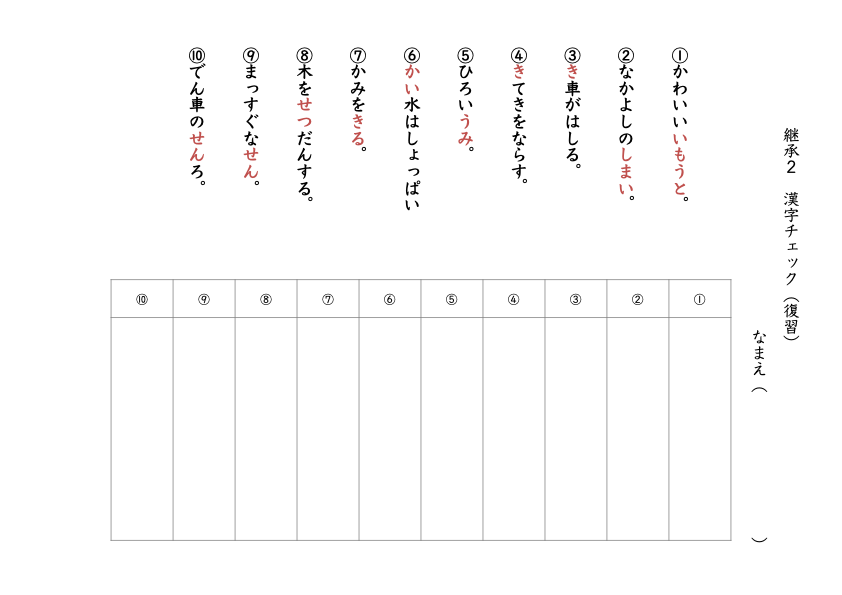 継承2　漢字チェック（復習）

なまえ（　　　　　　　　　　　）

①かわいいいもうと。

②なかよしのしまい。

③き車がはしる。

④きてきをならす。

⑤ひろいうみ。

⑥かい水はしょっぱい

⑦かみをきる。

⑧木をせつだんする。

⑨まっすぐなせん。

⑩でん車のせんろ。

| ⑩ | ⑨ | ⑧ | ⑦ | ⑥ | ⑤ | ④ | ③ | ② | ① |
|---|---|---|---|---|---|---|---|---|---|
| | | | | | | | | | |